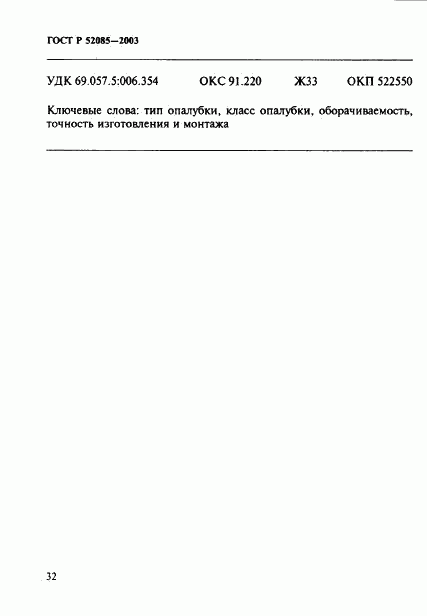 ГОСТ Р 52085—2003

УДК 69.057.5:006.354 ОКС 91.220 Ж33 ОКП 522550

Ключевые слова: тип опалубки, класс опалубки, оборачиваемость, точность изготовления и монтажа

32